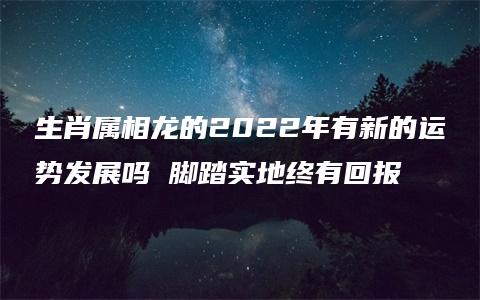 生肖属相龙的2022年有新的运势发展吗 脚踏实地终有回报